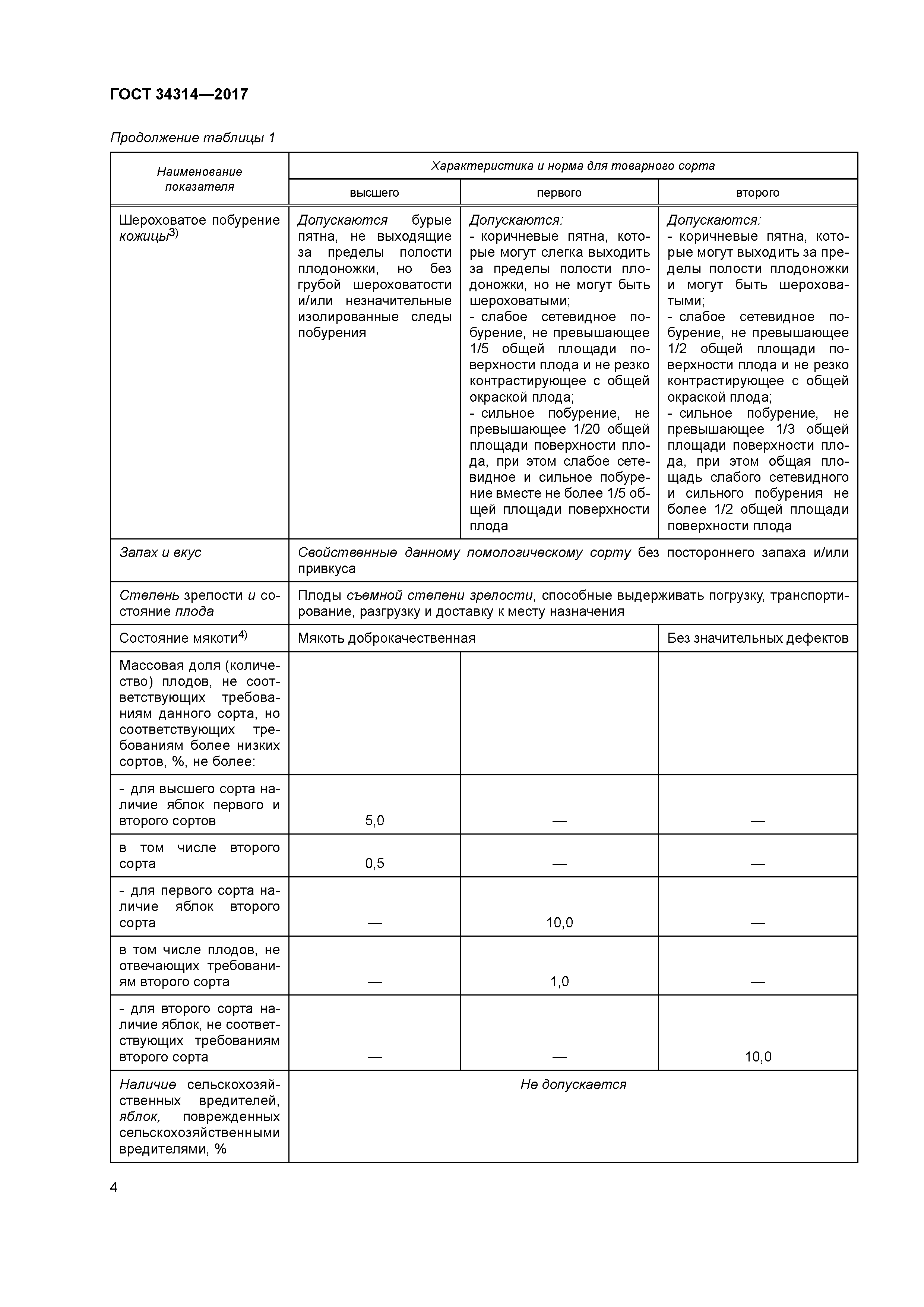 ГОСТ 34314—2017

Продолжение таблицы 1

| Наименование показателя | Характеристика и норма для товарного сорта | | |
|---|---|---|---|
| | высшего | первого | второго |
| Шероховатое побурение кожицы$^{3)}$ | Допускаются бурые пятна, не выходящие за пределы полости плодоножки, но без грубой шероховатости и/или незначительные изолированные следы побурения | Допускаются: - коричневые пятна, которые могут слегка выходить за пределы полости плодоножки, но не могут быть шероховатыми; - слабое сетевидное побурение, не превышающее 1/5 общей площади поверхности плода и не резко контрастирующее с общей окраской плода; - сильное побурение, не превышающее 1/20 общей площади поверхности плода, при этом слабое сетевидное и сильное побурение вместе не более 1/5 общей площади поверхности плода | Допускаются: - коричневые пятна, которые могут выходить за пределы полости плодоножки и могут быть шероховатыми; - слабое сетевидное побурение, не превышающее 1/2 общей площади поверхности плода и не резко контрастирующее с общей окраской плода; - сильное побурение, не превышающее 1/3 общей площади поверхности плода, при этом общая площадь слабого сетевидного и сильного побурения не более 1/2 общей площади поверхности плода |
| Запах и вкус | Свойственные данному помологическому сорту без постороннего запаха и/или привкуса | | |
| Степень зрелости и состояние плода | Плоды съемной степени зрелости, способные выдерживать погрузку, транспортирование, разгрузку и доставку к месту назначения | | |
| Состояние мякоти$^{4)}$ | Мякоть доброкачественная | | Без значительных дефектов |
| Массовая доля (количество) плодов, не соответствующих требованиям данного сорта, но соответствующих требованиям более низких сортов, %, не более: | | | |
| - для высшего сорта наличие яблок первого и второго сортов | 5,0 | — | — |
| в том числе второго сорта | 0,5 | — | — |
| - для первого сорта наличие яблок второго сорта | — | 10,0 | — |
| в том числе плодов, не отвечающих требованиям второго сорта | — | 1,0 | — |
| - для второго сорта наличие яблок, не соответствующих требованиям второго сорта | — | — | 10,0 |
| Наличие сельскохозяйственных вредителей, яблок, поврежденных сельскохозяйственными вредителями, % | Не допускается | | |

4